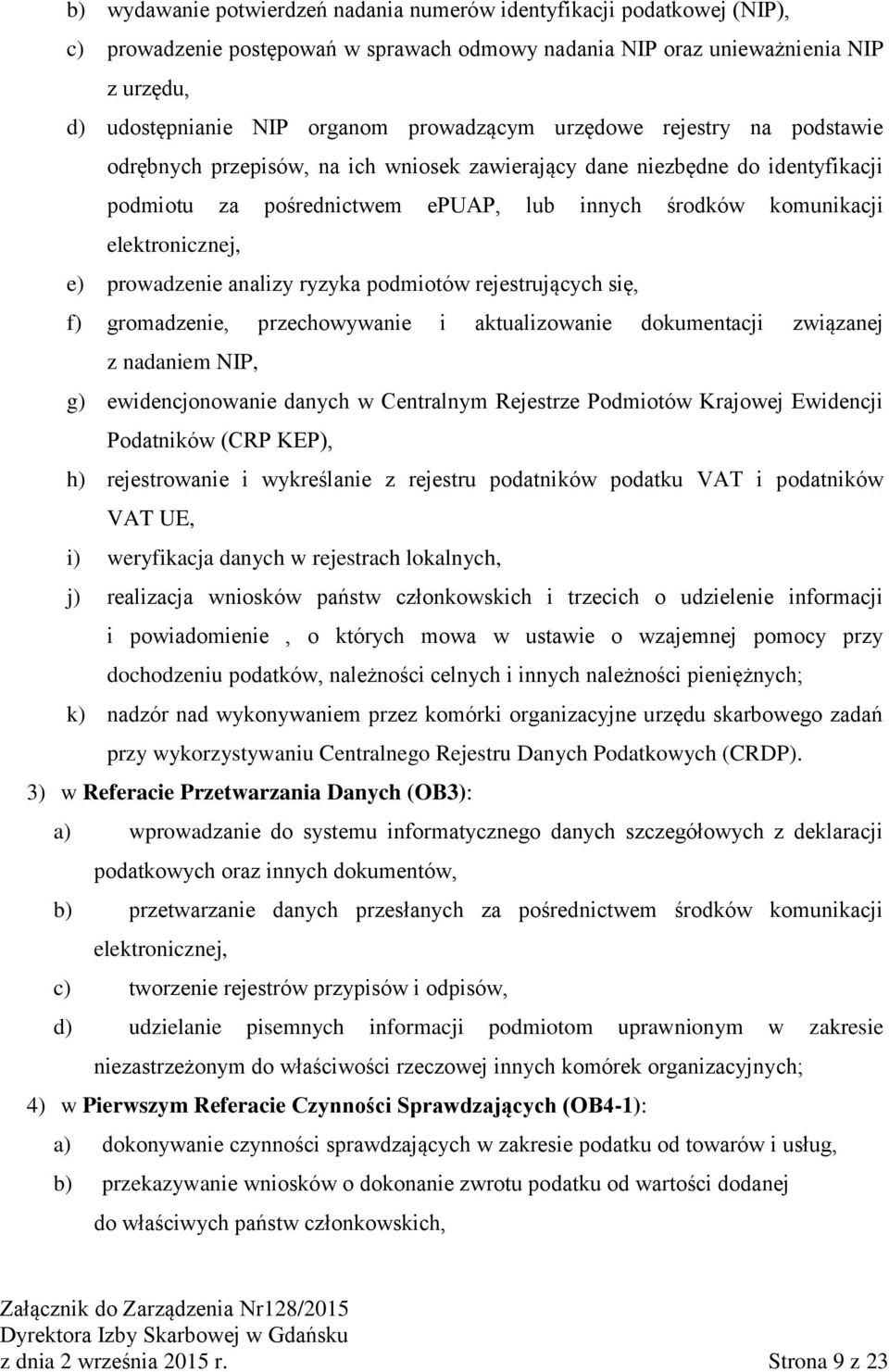 b) wydawanie potwierdzeń nadania numerów identyfikacji podatkowej (NIP),

c) prowadzenie postępowań w sprawach odmowy nadania NIP oraz unieważnienia NIP z urzędu,

d) udostępnianie NIP organom prowadzącym urzędowe rejestry na podstawie odrębnych przepisów, na ich wniosek zawierający dane niezbędne do identyfikacji podmiotu za pośrednictwem ePUAP, lub innych środków komunikacji elektronicznej,

e) prowadzenie analizy ryzyka podmiotów rejestrujących się,

f) gromadzenie, przechowywanie i aktualizowanie dokumentacji związanej z nadaniem NIP,

g) ewidencjonowanie danych w Centralnym Rejestrze Podmiotów Krajowej Ewidencji Podatników (CRP KEP),

h) rejestrowanie i wykreślanie z rejestru podatników podatku VAT i podatników VAT UE,

i) weryfikacja danych w rejestrach lokalnych,

j) realizacja wniosków państw członkowskich i trzecich o udzielenie informacji i powiadomienie , o których mowa w ustawie o wzajemnej pomocy przy dochodzeniu podatków, należności celnych i innych należności pieniężnych;

k) nadzór nad wykonywaniem przez komórki organizacyjne urzędu skarbowego zadań przy wykorzystywaniu Centralnego Rejestru Danych Podatkowych (CRDP).

3) w Referacie Przetwarzania Danych (OB3):

a) wprowadzanie do systemu informatycznego danych szczegółowych z deklaracji podatkowych oraz innych dokumentów,

b) przetwarzanie danych przesłanych za pośrednictwem środków komunikacji elektronicznej,

c) tworzenie rejestrów przypisów i odpisów,

d) udzielanie pisemnych informacji podmiotom uprawnionym w zakresie niezastrzeżonym do właściwości rzeczowej innych komórek organizacyjnych;

4) w Pierwszym Referacie Czynności Sprawdzających (OB4-1):

a) dokonywanie czynności sprawdzających w zakresie podatku od towarów i usług,

b) przekazywanie wniosków o dokonanie zwrotu podatku od wartości dodanej do właściwych państw członkowskich,

Załącznik do Zarządzenia Nr128/2015
Dyrektora Izby Skarbowej w Gdańsku
z dnia 2 września 2015 r.

Strona 9 z 23